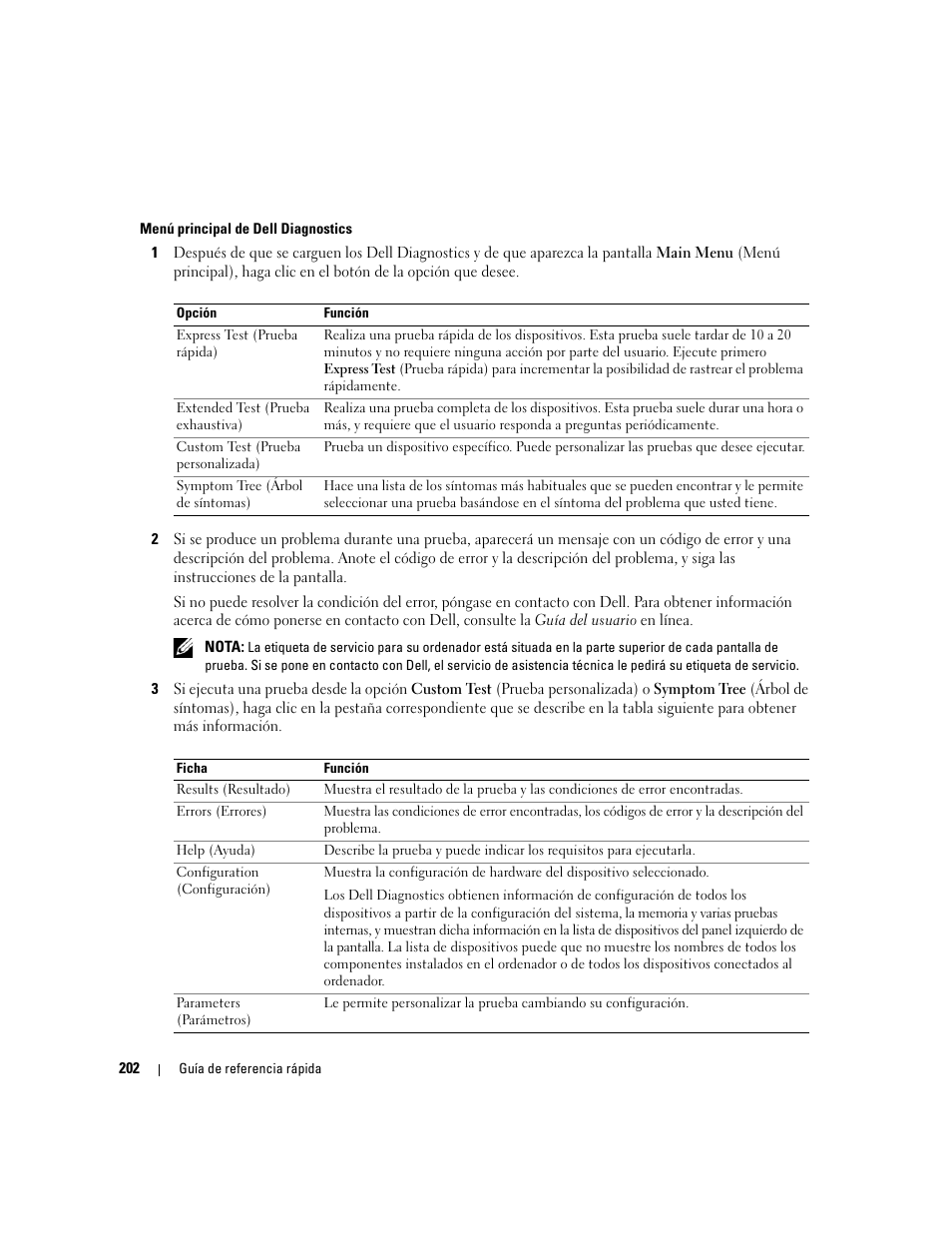 Menú principal de Dell Diagnostics

1 Después de que se carguen los Dell Diagnostics y de que aparezca la pantalla Main Menu (Menú principal), haga clic en el botón de la opción que desee.

| Opción | Función |
|---|---|
| Express Test (Prueba rápida) | Realiza una prueba rápida de los dispositivos. Esta prueba suele tardar de 10 a 20 minutos y no requiere ninguna acción por parte del usuario. Ejecute primero Express Test (Prueba rápida) para incrementar la posibilidad de rastrear el problema rápidamente. |
| Extended Test (Prueba exhaustiva) | Realiza una prueba completa de los dispositivos. Esta prueba suele durar una hora o más, y requiere que el usuario responda a preguntas periódicamente. |
| Custom Test (Prueba personalizada) | Prueba un dispositivo específico. Puede personalizar las pruebas que desee ejecutar. |
| Symptom Tree (Árbol de síntomas) | Hace una lista de los síntomas más habituales que se pueden encontrar y le permite seleccionar una prueba basándose en el síntoma del problema que usted tiene. |

2 Si se produce un problema durante una prueba, aparecerá un mensaje con un código de error y una descripción del problema. Anote el código de error y la descripción del problema, y siga las instrucciones de la pantalla.

Si no puede resolver la condición del error, póngase en contacto con Dell. Para obtener información acerca de cómo ponerse en contacto con Dell, consulte la Guía del usuario en línea.

NOTA: La etiqueta de servicio para su ordenador está situada en la parte superior de cada pantalla de prueba. Si se pone en contacto con Dell, el servicio de asistencia técnica le pedirá su etiqueta de servicio.

3 Si ejecuta una prueba desde la opción Custom Test (Prueba personalizada) o Symptom Tree (Árbol de síntomas), haga clic en la pestaña correspondiente que se describe en la tabla siguiente para obtener más información.

| Ficha | Función |
|---|---|
| Results (Resultado) | Muestra el resultado de la prueba y las condiciones de error encontradas. |
| Errors (Errores) | Muestra las condiciones de error encontradas, los códigos de error y la descripción del problema. |
| Help (Ayuda) | Describe la prueba y puede indicar los requisitos para ejecutarla. |
| Configuration (Configuración) | Muestra la configuración de hardware del dispositivo seleccionado. Los Dell Diagnostics obtienen información de configuración de todos los dispositivos a partir de la configuración del sistema, la memoria y varias pruebas internas, y muestran dicha información en la lista de dispositivos del panel izquierdo de la pantalla. La lista de dispositivos puede que no muestre los nombres de todos los componentes instalados en el ordenador o de todos los dispositivos conectados al ordenador. |
| Parameters (Parámetros) | Le permite personalizar la prueba cambiando su configuración. |

202 | Guía de referencia rápida